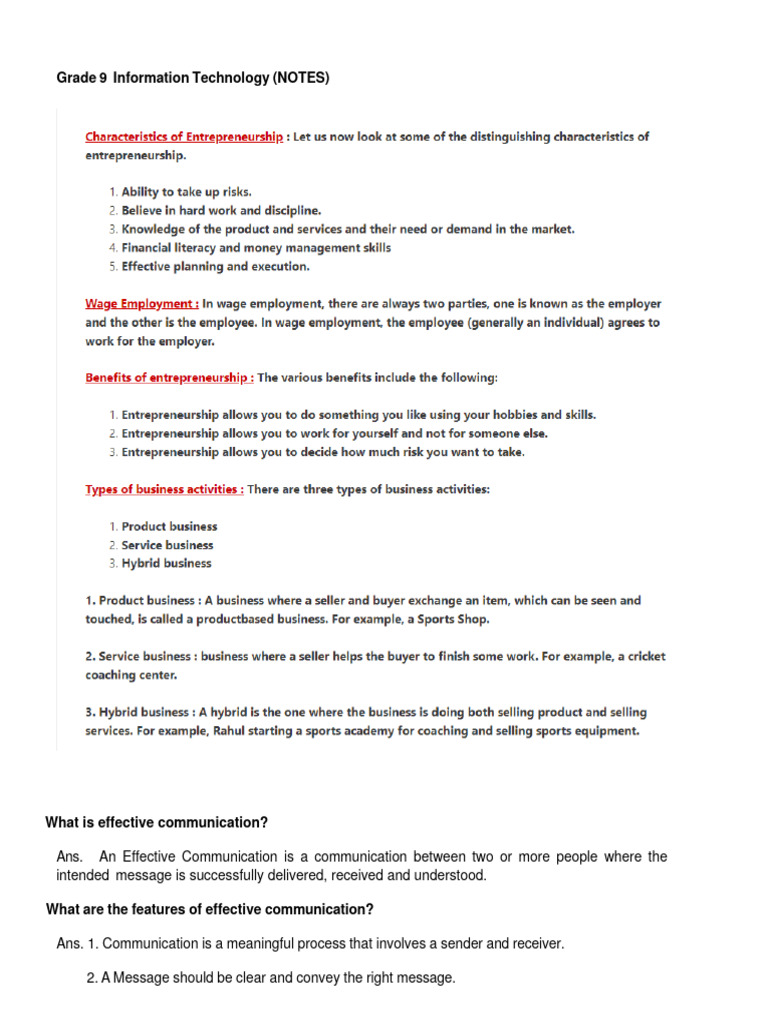 Grade 9 Information Technology (NOTES)

Characteristics of Entrepreneurship : Let us now look at some of the distinguishing characteristics of entrepreneurship.

1. Ability to take up risks.
2. Believe in hard work and discipline.
3. Knowledge of the product and services and their need or demand in the market.
4. Financial literacy and money management skills
5. Effective planning and execution.

Wage Employment : In wage employment, there are always two parties, one is known as the employer and the other is the employee. In wage employment, the employee (generally an individual) agrees to work for the employer.

Benefits of entrepreneurship : The various benefits include the following:

1. Entrepreneurship allows you to do something you like using your hobbies and skills.
2. Entrepreneurship allows you to work for yourself and not for someone else.
3. Entrepreneurship allows you to decide how much risk you want to take.

Types of business activities : There are three types of business activities:

1. Product business
2. Service business
3. Hybrid business

1. Product business : A business where a seller and buyer exchange an item, which can be seen and touched, is called a productbased business. For example, a Sports Shop.

2. Service business : business where a seller helps the buyer to finish some work. For example, a cricket coaching center.

3. Hybrid business : A hybrid is the one where the business is doing both selling product and selling services. For example, Rahul starting a sports academy for coaching and selling sports equipment.

What is effective communication?

Ans. An Effective Communication is a communication between two or more people where the intended message is successfully delivered, received and understood.

What are the features of effective communication?

Ans. 1. Communication is a meaningful process that involves a sender and receiver.

2. A Message should be clear and convey the right message.